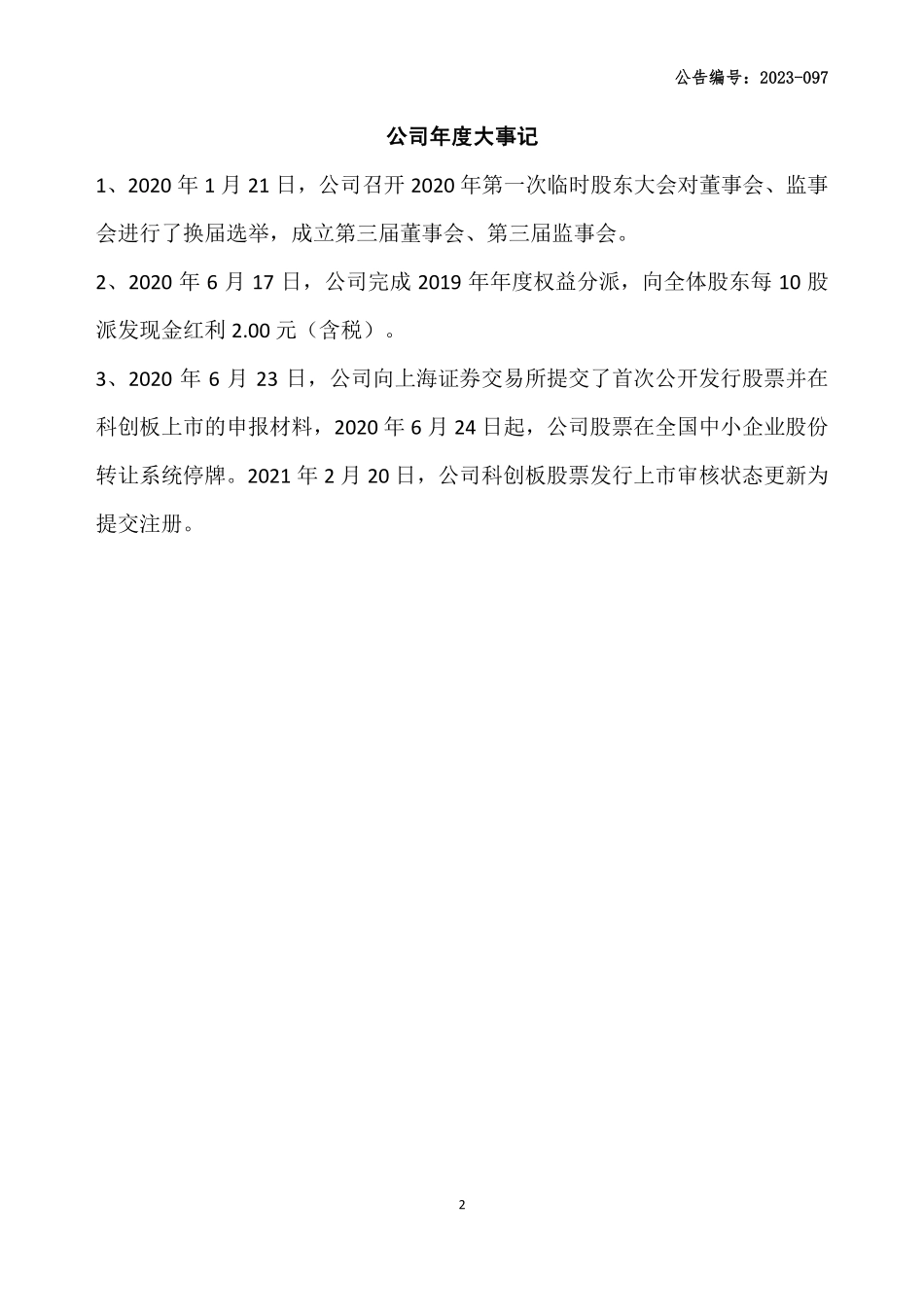 公告编号：2023-097

公司年度大事记

1、2020 年 1 月 21 日，公司召开 2020 年第一次临时股东大会对董事会、监事会进行了换届选举，成立第三届董事会、第三届监事会。

2、2020 年 6 月 17 日，公司完成 2019 年年度权益分派，向全体股东每 10 股派发现金红利 2.00 元（含税）。

3、2020 年 6 月 23 日，公司向上海证券交易所提交了首次公开发行股票并在科创板上市的申报材料，2020 年 6 月 24 日起，公司股票在全国中小企业股份转让系统停牌。2021 年 2 月 20 日，公司科创板股票发行上市审核状态更新为提交注册。

2